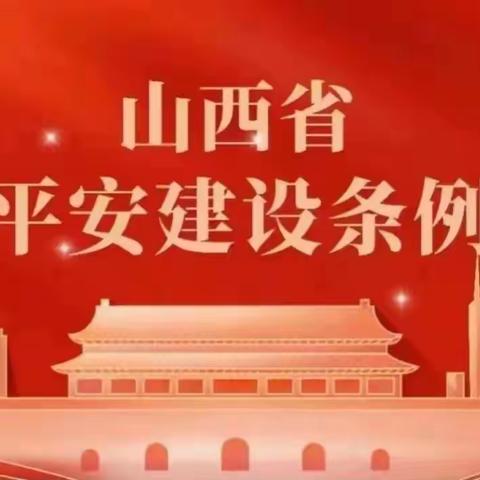 山西省
平安建设条例